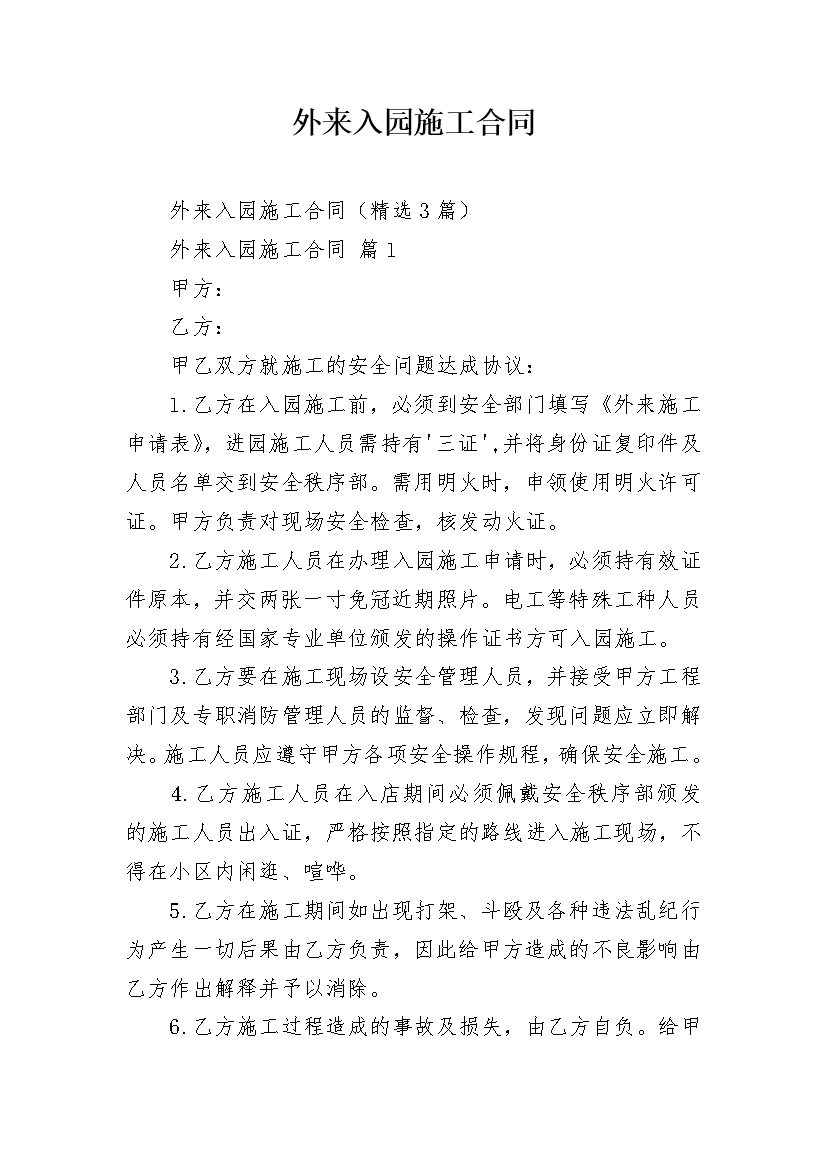 外来入园施工合同

外来入园施工合同（精选3篇）

外来入园施工合同 篇1

甲方：

乙方：

甲乙双方就施工的安全问题达成协议：

1.乙方在入园施工前，必须到安全部门填写《外来施工申请表》，进园施工人员需持有'三证',并将身份证复印件及人员名单交到安全秩序部。需用明火时，申领使用明火许可证。甲方负责对现场安全检查，核发动火证。

2.乙方施工人员在办理入园施工申请时，必须持有效证件原本，并交两张一寸免冠近期照片。电工等特殊工种人员必须持有经国家专业单位颁发的操作证书方可入园施工。

3.乙方要在施工现场设安全管理人员，并接受甲方工程部门及专职消防管理人员的监督、检查，发现问题应立即解决。施工人员应遵守甲方各项安全操作规程，确保安全施工。

4.乙方施工人员在入店期间必须佩戴安全秩序部颁发的施工人员出入证，严格按照指定的路线进入施工现场，不得在小区内闲逛、喧哗。

5.乙方在施工期间如出现打架、斗殴及各种违法乱纪行为产生一切后果由乙方负责，因此给甲方造成的不良影响由乙方作出解释并予以消除。

6.乙方施工过程造成的事故及损失，由乙方自负。给甲